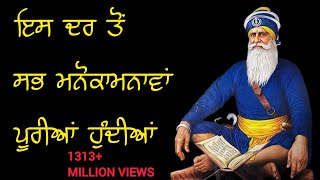 ਇਸ ਦਰ ਤੋਂ

ਸਭ ਮਨੋਕਾਮਨਾਵਾਂ

ਪੂਰੀਆਂ ਹੁੰਦੀਆਂ

1313+
MILLION VIEWS